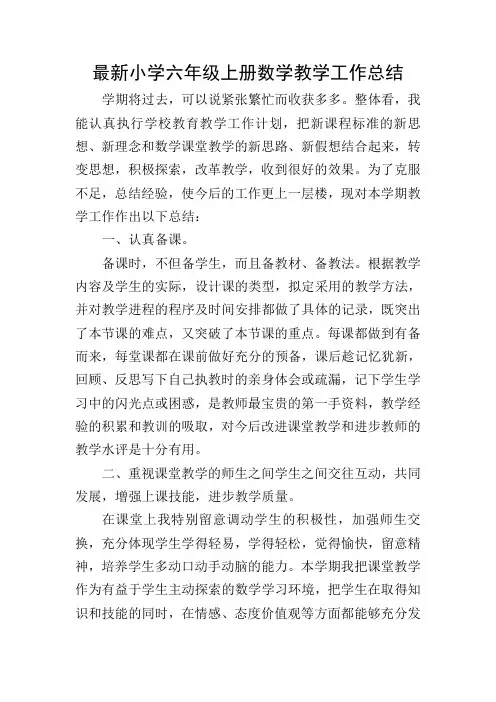 最新小学六年级上册数学教学工作总结

学期将过去，可以说紧张繁忙而收获多多。整体看，我能认真执行学校教育教学工作计划，把新课程标准的新思想、新理念和数学课堂教学的新思路、新假想结合起来，转变思想，积极探索，改革教学，收到很好的效果。为了克服不足，总结经验，使今后的工作更上一层楼，现对本学期教学工作作出以下总结：

一、认真备课。

备课时，不但备学生，而且备教材、备教法。根据教学内容及学生的实际，设计课的类型，拟定采用的教学方法，并对教学进程的程序及时间安排都做了具体的记录，既突出了本节课的难点，又突破了本节课的重点。每课都做到有备而来，每堂课都在课前做好充分的预备，课后趁记忆犹新，回顾、反思写下自己执教时的亲身体会或疏漏，记下学生学习中的闪光点或困惑，是教师最宝贵的第一手资料，教学经验的积累和教训的吸取，对今后改进课堂教学和进步教师的教学水评是十分有用。

二、重视课堂教学的师生之间学生之间交往互动，共同发展，增强上课技能，进步教学质量。

在课堂上我特别留意调动学生的积极性，加强师生交换，充分体现学生学得轻易，学得轻松，觉得愉快，留意精神，培养学生多动口动手动脑的能力。本学期我把课堂教学作为有益于学生主动探索的数学学习环境，把学生在取得知识和技能的同时，在情感、态度价值观等方面都能够充分发